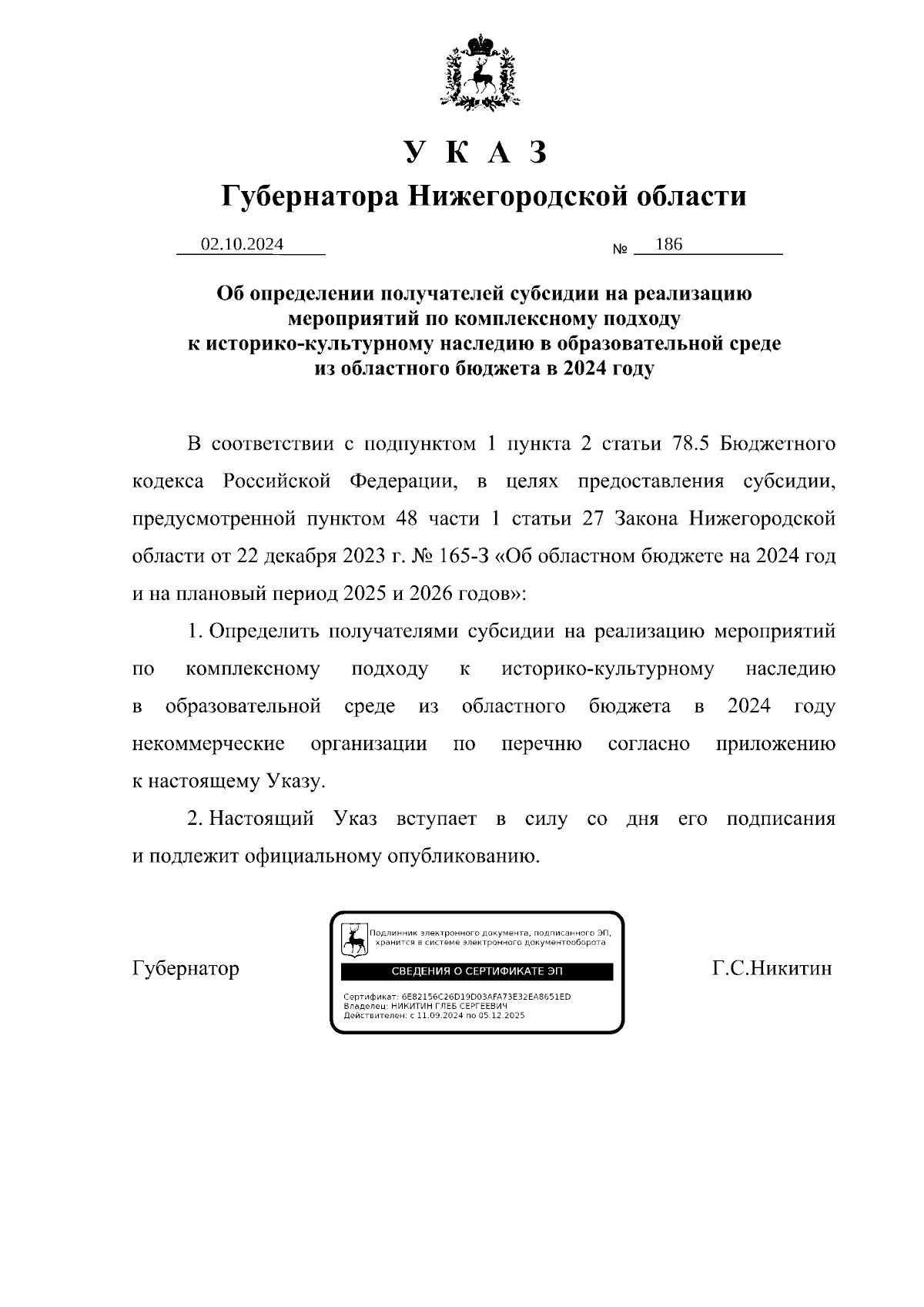 У К А З
Губернатора Нижегородской области

02.10.2024 № 186

Об определении получателей субсидии на реализацию мероприятий по комплексному подходу к историко-культурному наследию в образовательной среде из областного бюджета в 2024 году

В соответствии с подпунктом 1 пункта 2 статьи 78.5 Бюджетного кодекса Российской Федерации, в целях предоставления субсидии, предусмотренной пунктом 48 части 1 статьи 27 Закона Нижегородской области от 22 декабря 2023 г. № 165-З «Об областном бюджете на 2024 год и на плановый период 2025 и 2026 годов»:

1. Определить получателями субсидии на реализацию мероприятий по комплексному подходу к историко-культурному наследию в образовательной среде из областного бюджета в 2024 году некоммерческие организации по перечню согласно приложению к настоящему Указу.

2. Настоящий Указ вступает в силу со дня его подписания и подлежит официальному опубликованию.

Губернатор

Подлинник электронного документа, подписанного ЭП, хранится в системе электронного документооборота
СВЕДЕНИЯ О СЕРТИФИКАТЕ ЭП
Сертификат: 6E82156C26D19D03AFA73E32EA8651ED
Владелец: НИКИТИН ГЛЕБ СЕРГЕЕВИЧ
Действителен: с 11.09.2024 по 05.12.2025

Г.С.Никитин